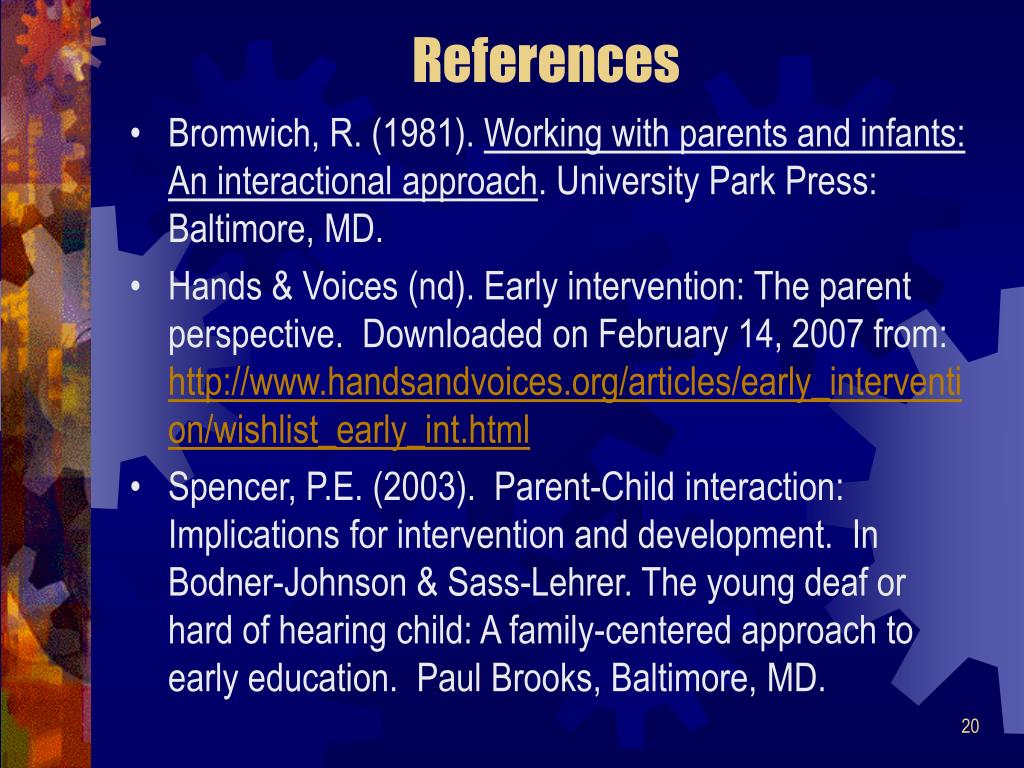 References

• Bromwich, R. (1981). Working with parents and infants: An interactional approach. University Park Press: Baltimore, MD.
• Hands & Voices (nd). Early intervention: The parent perspective. Downloaded on February 14, 2007 from: http://www.handsandvoices.org/articles/early_intervention/wishlist_early_int.html
• Spencer, P.E. (2003). Parent-Child interaction: Implications for intervention and development. In Bodner-Johnson & Sass-Lehrer. The young deaf or hard of hearing child: A family-centered approach to early education. Paul Brooks, Baltimore, MD.

20